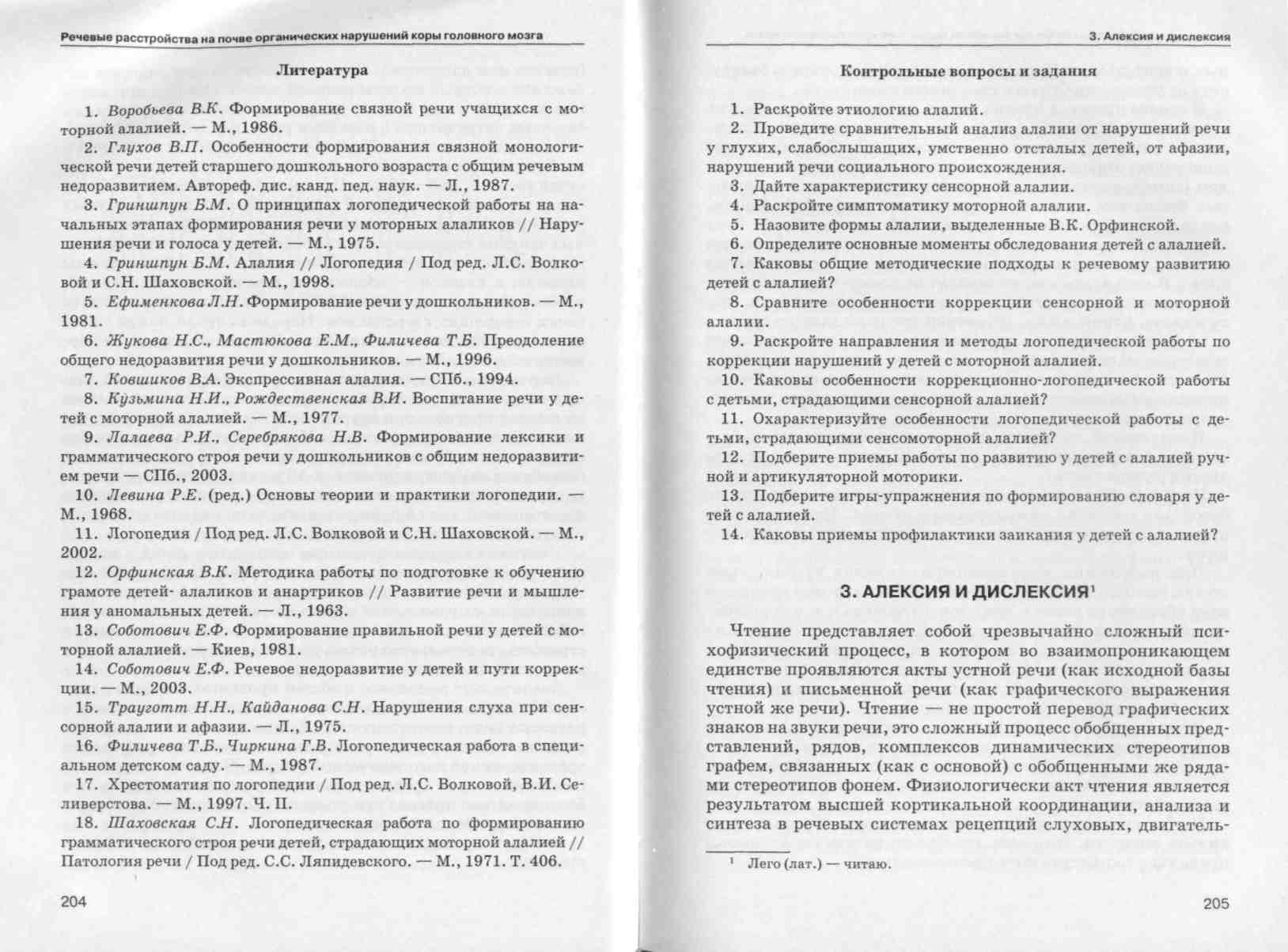 Речевые расстройства на почве органических нарушений коры головного мозга

Литература

1. Воробьева В.К. Формирование связной речи учащихся с моторной алалией. — М., 1986.

2. Глухов В.П. Особенности формирования связной монологической речи детей старшего дошкольного возраста с общим речевым недоразвитием. Автореф. дис. канд. пед. наук. — Л., 1987.

3. Гриншпун Б.М. О принципах логопедической работы на начальных этапах формирования речи у моторных алаликов // Нарушения речи и голоса у детей. — М., 1975.

4. Гриншпун Б.М. Алалия // Логопедия / Под ред. Л.С. Волковой и С.Н. Шаховской. — М., 1998.

5. Ефименкова Л.Н. Формирование речи у дошкольников. — М., 1981.

6. Жукова Н.С., Мастюкова Е.М., Филичева Т.Б. Преодоление общего недоразвития речи у дошкольников. — М., 1996.

7. Ковшиков В.А. Экспрессивная алалия. — СПб., 1994.

8. Кузьмина Н.И., Рождественская В.И. Воспитание речи у детей с моторной алалией. — М., 1977.

9. Лалаева Р.И., Серебрякова Н.В. Формирование лексики и грамматического строя речи у дошкольников с общим недоразвитием речи — СПб., 2003.

10. Левина Р.Е. (ред.) Основы теории и практики логопедии. — М., 1968.

11. Логопедия / Под ред. Л.С. Волковой и С.Н. Шаховской. — М., 2002.

12. Орфинская В.К. Методика работы по подготовке к обучению грамоте детей- алаликов и анартриков // Развитие речи и мышления у аномальных детей. — Л., 1963.

13. Соботович Е.Ф. Формирование правильной речи у детей с моторной алалией. — Киев, 1981.

14. Соботович Е.Ф. Речевое недоразвитие у детей и пути коррекции. — М., 2003.

15. Трауготт Н.Н., Кайданова С.Н. Нарушения слуха при сенсорной алалии и афазии. — Л., 1975.

16. Филичева Т.Б., Чиркина Г.В. Логопедическая работа в специальном детском саду. — М., 1987.

17. Хрестоматия по логопедии / Под ред. Л.С. Волковой, В.И. Селиверстова. — М., 1997. Ч. II.

18. Шаховская С.Н. Логопедическая работа по формированию грамматического строя речи детей, страдающих моторной алалией // Патология речи / Под ред. С.С. Ляпидевского. — М., 1971. Т. 406.

204

3. Алексия и дислексия

Контрольные вопросы и задания

1. Раскройте этиологию алалий.

2. Проведите сравнительный анализ алалии от нарушений речи у глухих, слабослышащих, умственно отсталых детей, от афазии, нарушений речи социального происхождения.

3. Дайте характеристику сенсорной алалии.

4. Раскройте симптоматику моторной алалии.

5. Назовите формы алалии, выделенные В.К. Орфинской.

6. Определите основные моменты обследования детей с алалией.

7. Каковы общие методические подходы к речевому развитию детей с алалией?

8. Сравните особенности коррекции сенсорной и моторной алалии.

9. Раскройте направления и методы логопедической работы по коррекции нарушений у детей с моторной алалией.

10. Каковы особенности коррекционно-логопедической работы с детьми, страдающими сенсорной алалией?

11. Охарактеризуйте особенности логопедической работы с детьми, страдающими сенсомоторной алалией?

12. Подберите приемы работы по развитию у детей с алалией ручной и артикуляторной моторики.

13. Подберите игры-упражнения по формированию словаря у детей с алалией.

14. Каковы приемы профилактики заикания у детей с алалией?

3. АЛЕКСИЯ И ДИСЛЕКСИЯ$^1$

Чтение представляет собой чрезвычайно сложный психофизический процесс, в котором во взаимопроникающем единстве проявляются акты устной речи (как исходной базы чтения) и письменной речи (как графического выражения устной же речи). Чтение — не простой перевод графических знаков на звуки речи, это сложный процесс обобщенных представлений, рядов, комплексов динамических стереотипов графем, связанных (как с основой) с обобщенными же рядами стереотипов фонем. Физиологически акт чтения является результатом высшей кортикальной координации, анализа и синтеза в речевых системах рецепций слуховых, двигатель-

$^1$ Лего (лат.) — читаю.

205